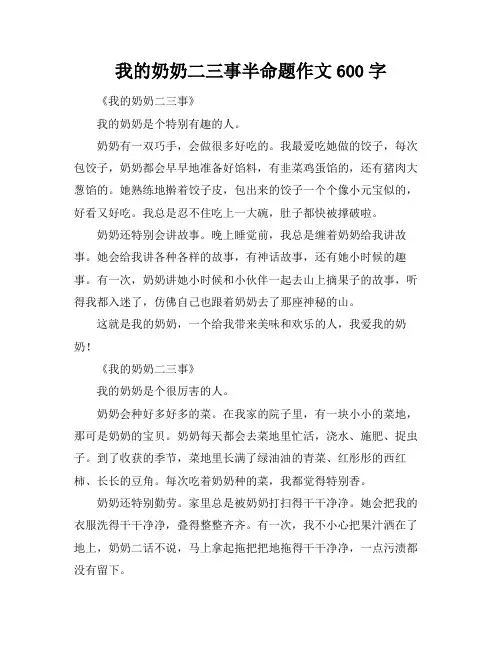 我的奶奶二三事半命题作文 600 字

《我的奶奶二三事》

我的奶奶是个特别有趣的人。

奶奶有一双巧手，会做很多好吃的。我最爱吃她做的饺子，每次包饺子，奶奶都会早早地准备好馅料，有韭菜鸡蛋馅的，还有猪肉大葱馅的。她熟练地擀着饺子皮，包出来的饺子一个个像小元宝似的，好看又好吃。我总是忍不住吃上一大碗，肚子都快被撑破啦。

奶奶还特别会讲故事。晚上睡觉前，我总是缠着奶奶给我讲故事。她会给我讲各种各样的故事，有神话故事，还有她小时候的趣事。有一次，奶奶讲她小时候和小伙伴一起去山上摘果子的故事，听得我都入迷了，仿佛自己也跟着奶奶去了那座神秘的山。

这就是我的奶奶，一个给我带来美味和欢乐的人，我爱我的奶奶！

《我的奶奶二三事》

我的奶奶是个很厉害的人。

奶奶会种好多好多的菜。在我家的院子里，有一块小小的菜地，那可是奶奶的宝贝。奶奶每天都会去菜地里忙活，浇水、施肥、捉虫子。到了收获的季节，菜地里长满了绿油油的青菜、红彤彤的西红柿、长长的豆角。每次吃着奶奶种的菜，我都觉得特别香。

奶奶还特别勤劳。家里总是被奶奶打扫得干干净净。她会把我的衣服洗得干干净净，叠得整整齐齐。有一次，我不小心把果汁洒在了地上，奶奶二话不说，马上拿起拖把把地拖得干干净净，一点污渍都没有留下。